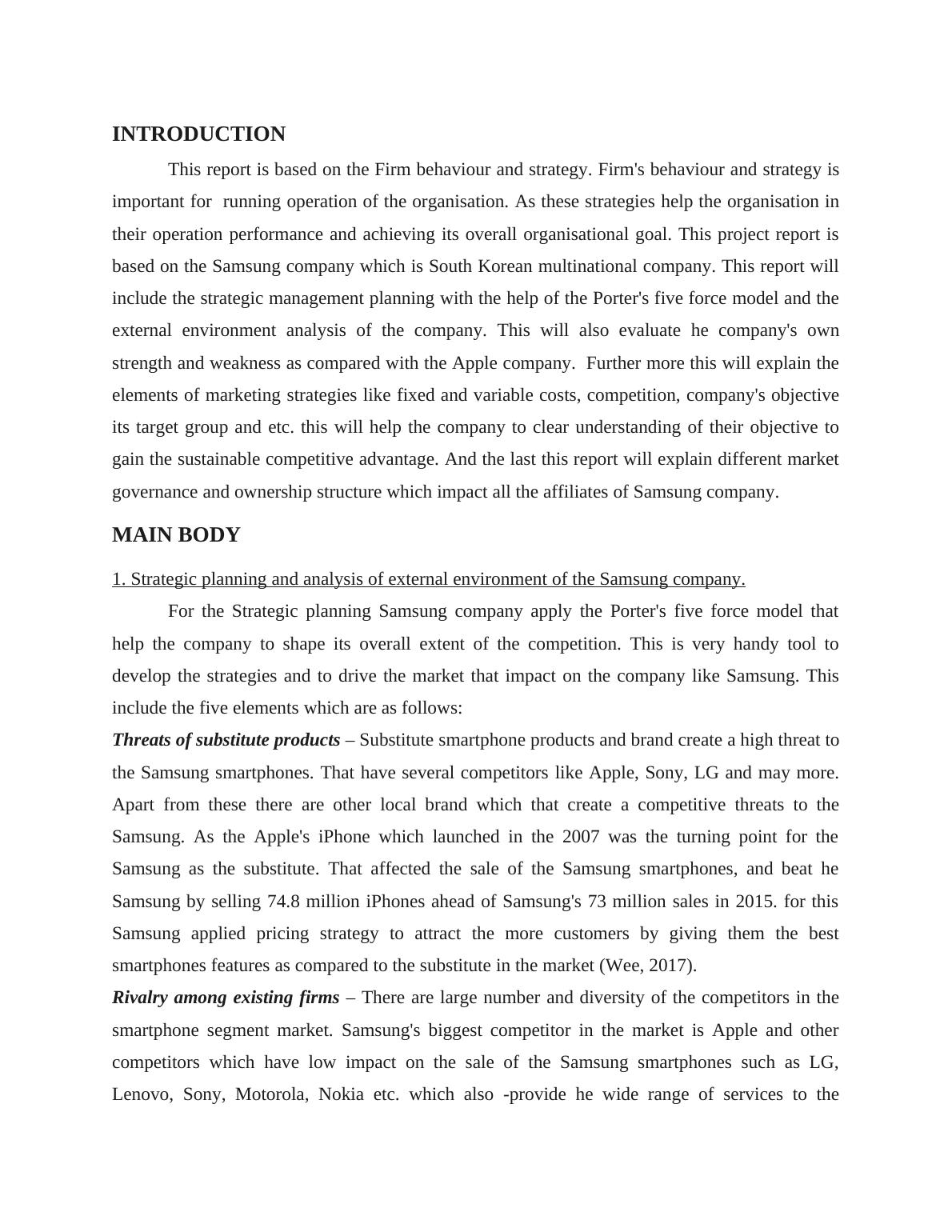 INTRODUCTION

This report is based on the Firm behaviour and strategy. Firm's behaviour and strategy is important for running operation of the organisation. As these strategies help the organisation in their operation performance and achieving its overall organisational goal. This project report is based on the Samsung company which is South Korean multinational company. This report will include the strategic management planning with the help of the Porter's five force model and the external environment analysis of the company. This will also evaluate he company's own strength and weakness as compared with the Apple company. Further more this will explain the elements of marketing strategies like fixed and variable costs, competition, company's objective its target group and etc. this will help the company to clear understanding of their objective to gain the sustainable competitive advantage. And the last this report will explain different market governance and ownership structure which impact all the affiliates of Samsung company.

MAIN BODY

1. Strategic planning and analysis of external environment of the Samsung company.

For the Strategic planning Samsung company apply the Porter's five force model that help the company to shape its overall extent of the competition. This is very handy tool to develop the strategies and to drive the market that impact on the company like Samsung. This include the five elements which are as follows:

Threats of substitute products – Substitute smartphone products and brand create a high threat to the Samsung smartphones. That have several competitors like Apple, Sony, LG and may more. Apart from these there are other local brand which that create a competitive threats to the Samsung. As the Apple's iPhone which launched in the 2007 was the turning point for the Samsung as the substitute. That affected the sale of the Samsung smartphones, and beat he Samsung by selling 74.8 million iPhones ahead of Samsung's 73 million sales in 2015. for this Samsung applied pricing strategy to attract the more customers by giving them the best smartphones features as compared to the substitute in the market (Wee, 2017).

Rivalry among existing firms – There are large number and diversity of the competitors in the smartphone segment market. Samsung's biggest competitor in the market is Apple and other competitors which have low impact on the sale of the Samsung smartphones such as LG, Lenovo, Sony, Motorola, Nokia etc. which also -provide he wide range of services to the